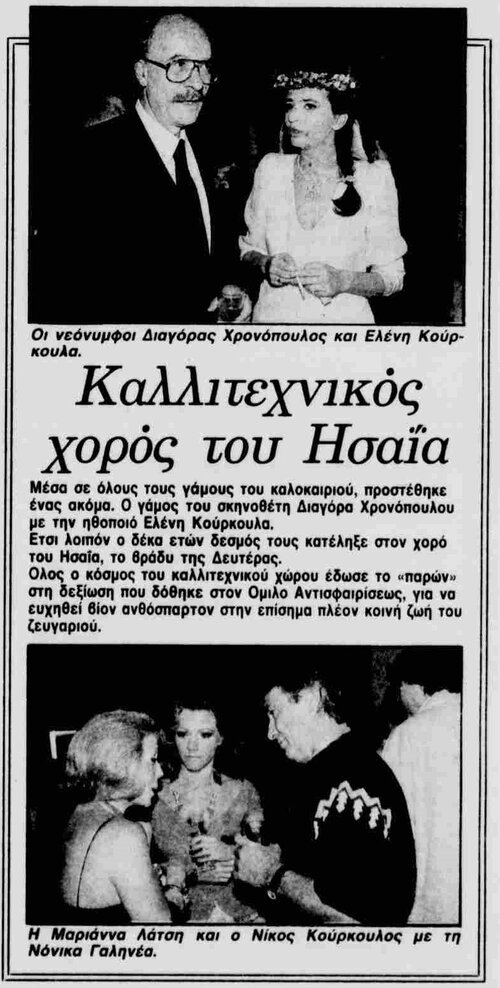 Οι νεόνυμφοι Διαγόρας Χρονόπουλος και Ελένη Κούρκουλα.

Καλλιτεχνικός χορός του Ησαΐα

Μέσα σε όλους τους γάμους του καλοκαιριού, προστέθηκε ένας ακόμα. Ο γάμος του σκηνοθέτη Διαγόρα Χρονόπουλου με την ηθοποιό Ελένη Κούρκουλα.
Ετσι λοιπόν ο δέκα ετών δεσμός τους κατέληξε στον χορό του Ησαΐα, το βράδυ της Δευτέρας.
Ολος ο κόσμος του καλλιτεχνικού χώρου έδωσε το «παρών» στη δεξίωση που δόθηκε στον Ομιλο Αντισφαιρίσεως, για να ευχηθεί βίον ανθόσπαρτον στην επίσημα πλέον κοινή ζωή του ζευγαριού.

Η Μαριάννα Λάτση και ο Νίκος Κούρκουλος με τη Νόνικα Γαληνέα.